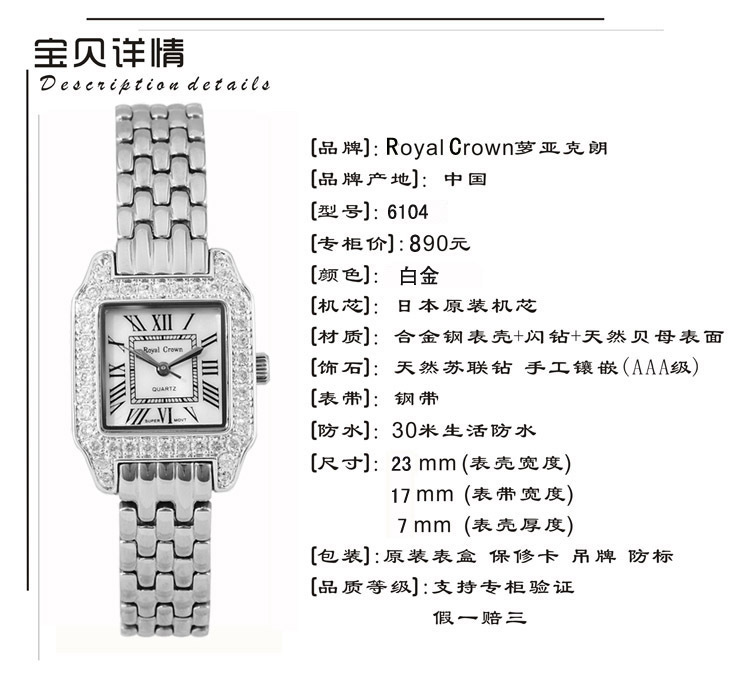 宝贝详情
Description details

Royal Crown
QUARTZ
SUPER MOVT

[品牌]: Royal Crown萝亚克朗
[品牌产地]: 中国
[型号]: 6104
[专柜价]: 890元
[颜色]: 白金
[机芯]: 日本原装机芯
[材质]: 合金钢表壳+闪钻+天然贝母表面
[饰石]: 天然苏联钻 手工镶嵌(AAA级)
[表带]: 钢带
[防水]: 30米生活防水
[尺寸]: 23 mm (表壳宽度)
17 mm (表带宽度)
7 mm (表壳厚度)
[包装]: 原装表盒 保修卡 吊牌 防标
[品质等级]: 支持专柜验证
假一赔三